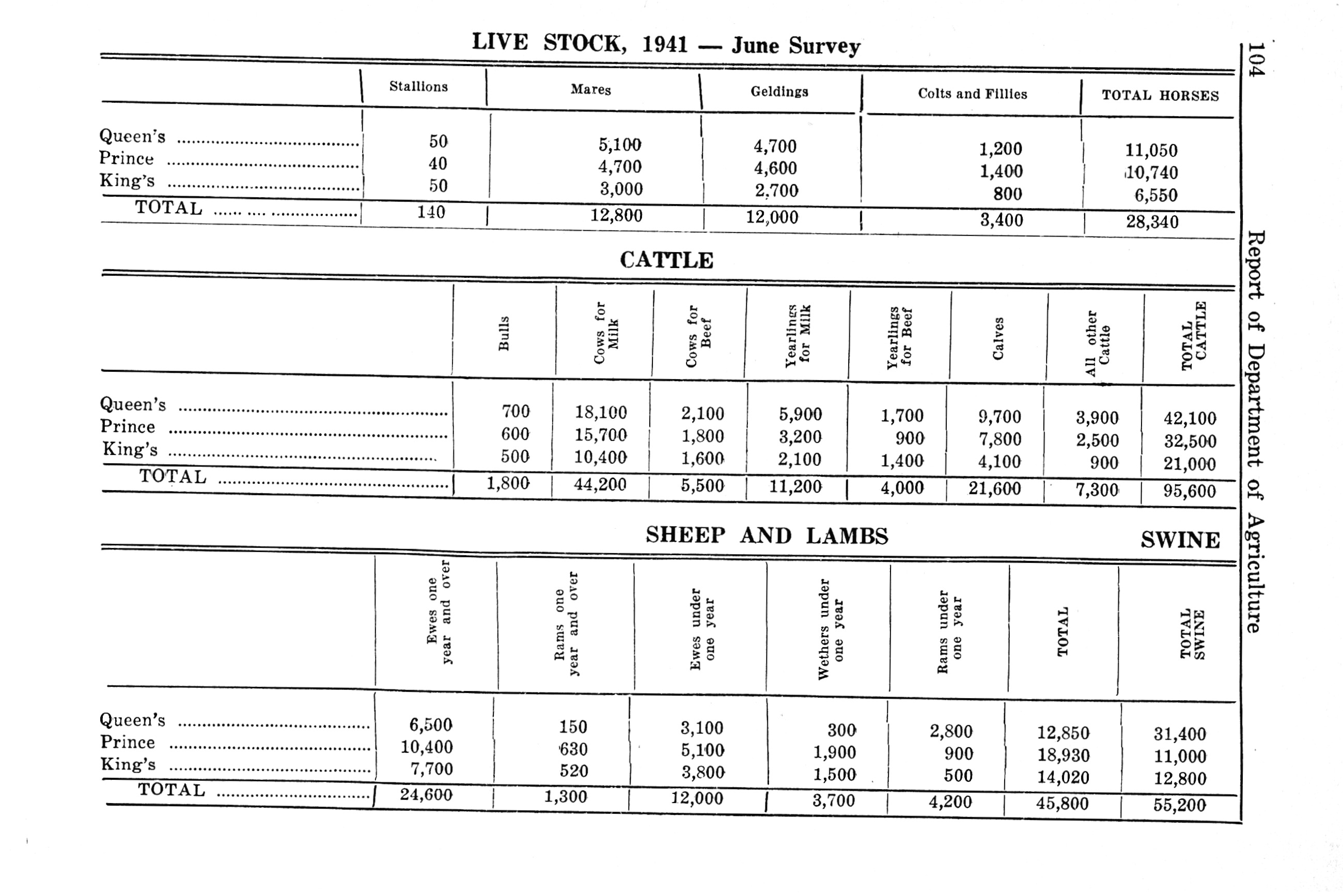 104 Report of Department of Agriculture

LIVE STOCK, 1941 — June Survey

| | Stallions | Mares | Geldings | Colts and Fillies | TOTAL HORSES |
|---|---|---|---|---|---|
| Queen's | 50 | 5,100 | 4,700 | 1,200 | 11,050 |
| Prince | 40 | 4,700 | 4,600 | 1,400 | 10,740 |
| King's | 50 | 3,000 | 2,700 | 800 | 6,550 |
| TOTAL | 140 | 12,800 | 12,000 | 3,400 | 28,340 |

CATTLE

| | Bulls | Cows for Milk | Cows for Beef | Yearlings for Milk | Yearlings for Beef | Calves | All other Cattle | TOTAL CATTLE |
|---|---|---|---|---|---|---|---|---|
| Queen's | 700 | 18,100 | 2,100 | 5,900 | 1,700 | 9,700 | 3,900 | 42,100 |
| Prince | 600 | 15,700 | 1,800 | 3,200 | 900 | 7,800 | 2,500 | 32,500 |
| King's | 500 | 10,400 | 1,600 | 2,100 | 1,400 | 4,100 | 900 | 21,000 |
| TOTAL | 1,800 | 44,200 | 5,500 | 11,200 | 4,000 | 21,600 | 7,300 | 95,600 |

SHEEP AND LAMBS SWINE

| | Ewes one year and over | Rams one year and over | Ewes under one year | Wethers under one year | Rams under one year | TOTAL | TOTAL SWINE |
|---|---|---|---|---|---|---|---|
| Queen's | 6,500 | 150 | 3,100 | 300 | 2,800 | 12,850 | 31,400 |
| Prince | 10,400 | 630 | 5,100 | 1,900 | 900 | 18,930 | 11,000 |
| King's | 7,700 | 520 | 3,800 | 1,500 | 500 | 14,020 | 12,800 |
| TOTAL | 24,600 | 1,300 | 12,000 | 3,700 | 4,200 | 45,800 | 55,200 |